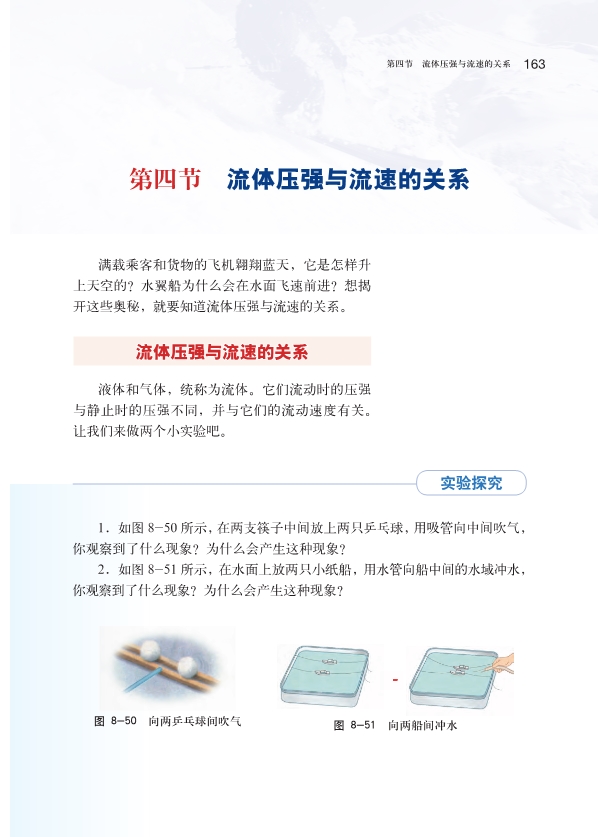 第四节 流体压强与流速的关系 163

第四节 流体压强与流速的关系

满载乘客和货物的飞机翱翔蓝天，它是怎样升上天空的？水翼船为什么会在水面飞速前进？想揭开这些奥秘，就要知道流体压强与流速的关系。

流体压强与流速的关系

液体和气体，统称为流体。它们流动时的压强与静止时的压强不同，并与它们的流动速度有关。让我们来做两个小实验吧。

实验探究

1.如图8-50所示，在两支筷子中间放上两只乒乓球，用吸管向中间吹气，你观察到了什么现象？为什么会产生这种现象？

2.如图8-51所示，在水面上放两只小纸船，用水管向船中间的水域冲水，你观察到了什么现象？为什么会产生这种现象？

图8-50 向两乒乓球间吹气

图8-51 向两船间冲水